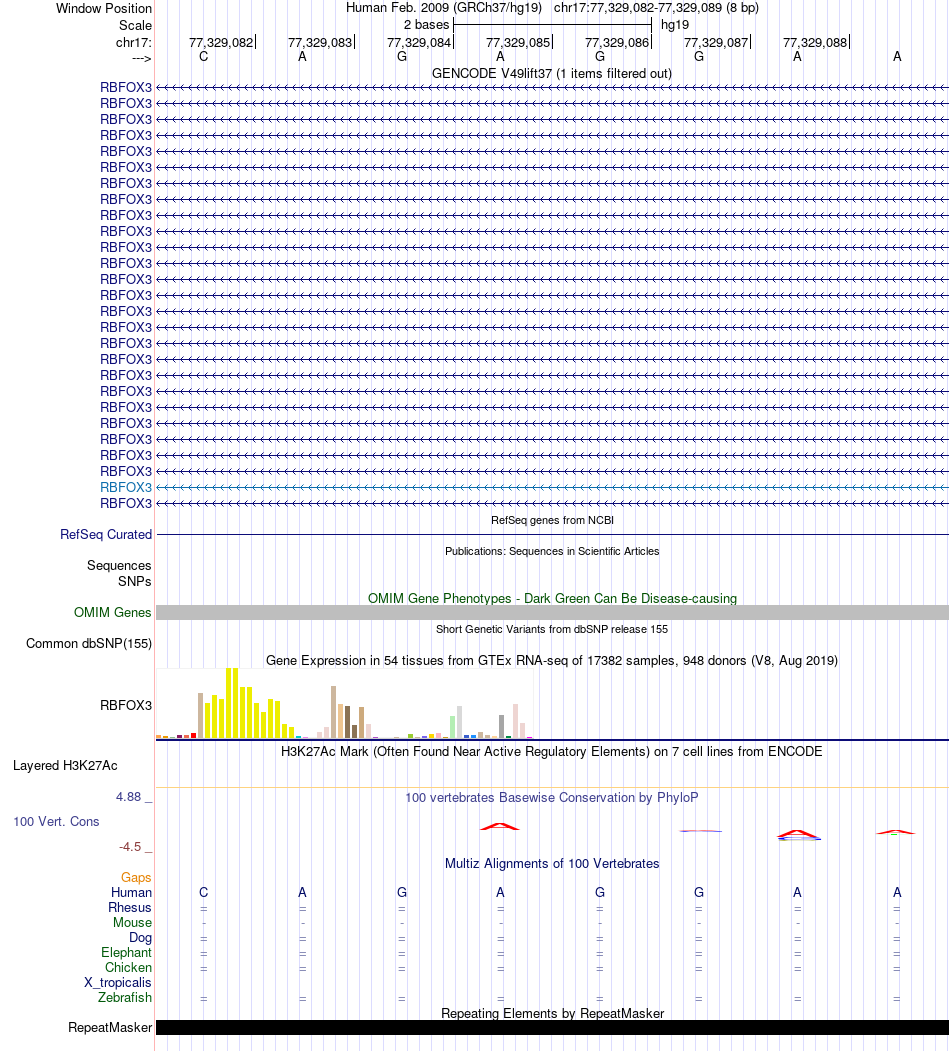 Window Position
Human Feb. 2009 (GRCh37/hg19) chr17:77,329,082-77,329,089 (8 bp)

Scale
2 bases
hg19

chr17:
77,329,082
77,329,083
77,329,084
77,329,085
77,329,086
77,329,087
77,329,088

--->
C A G A G G A A

GENCODE V49lift37 (1 items filtered out)

RBFOX3
RBFOX3
RBFOX3
RBFOX3
RBFOX3
RBFOX3
RBFOX3
RBFOX3
RBFOX3
RBFOX3
RBFOX3
RBFOX3
RBFOX3
RBFOX3
RBFOX3
RBFOX3
RBFOX3
RBFOX3
RBFOX3
RBFOX3
RBFOX3
RBFOX3
RBFOX3
RBFOX3
RBFOX3
RBFOX3
RBFOX3

RefSeq genes from NCBI
RefSeq Curated

Publications: Sequences in Scientific Articles
Sequences
SNPs

OMIM Gene Phenotypes - Dark Green Can Be Disease-causing
OMIM Genes

Short Genetic Variants from dbSNP release 155
Common dbSNP(155)

Gene Expression in 54 tissues from GTEx RNA-seq of 17382 samples, 948 donors (V8, Aug 2019)
RBFOX3

H3K27Ac Mark (Often Found Near Active Regulatory Elements) on 7 cell lines from ENCODE
Layered H3K27Ac

4.88 _
100 vertebrates Basewise Conservation by PhyloP
100 Vert. Cons
-4.5 _

Multiz Alignments of 100 Vertebrates
Gaps
Human C A G A G G A A
Rhesus = = = = = = = =
Mouse - - - - - - - -
Dog = = = = = = = =
Elephant = = = = = = = =
Chicken = = = = = = = =
X_tropicalis
Zebrafish = = = = = = = =

Repeating Elements by RepeatMasker
RepeatMasker